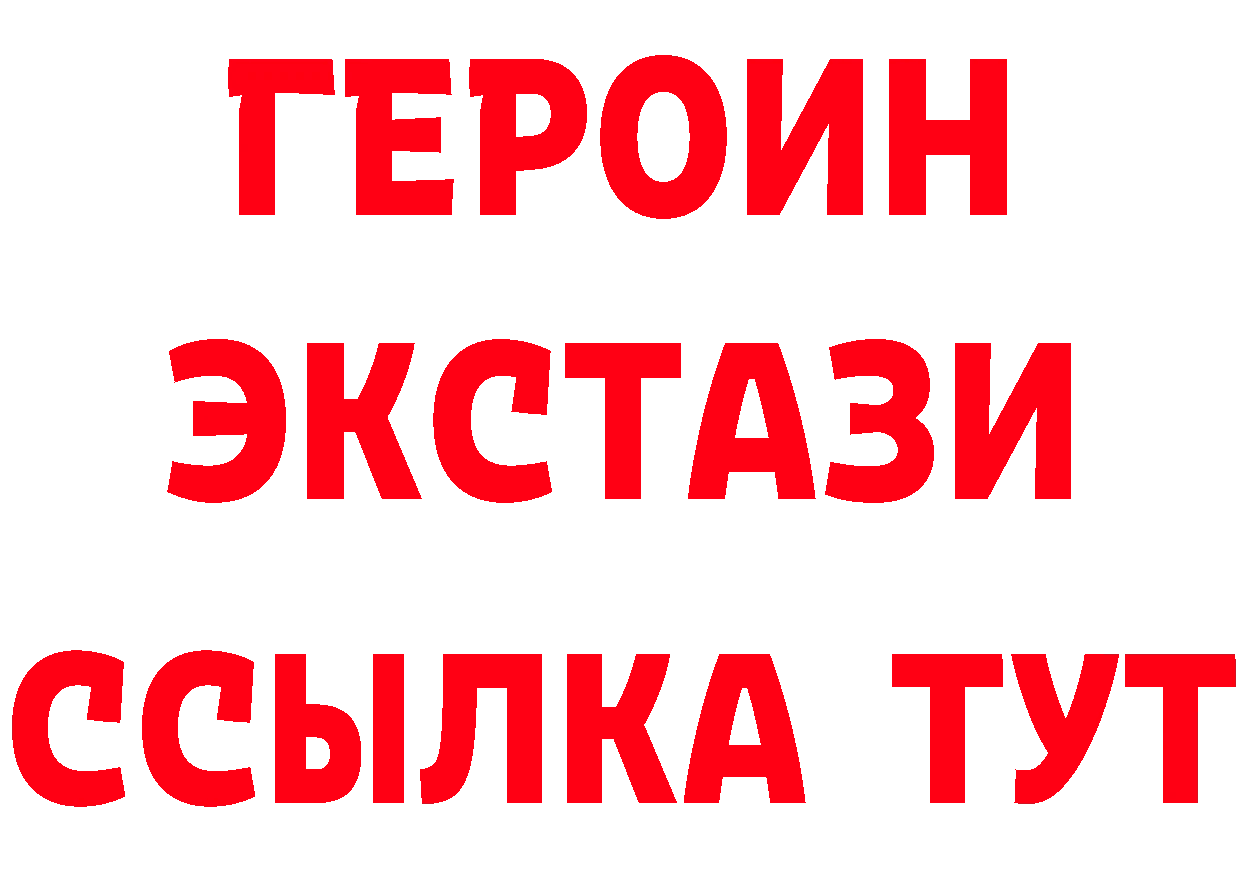 ГЕРОИН
ЭКСТАЗИ
ССЫЛКА ТУТ